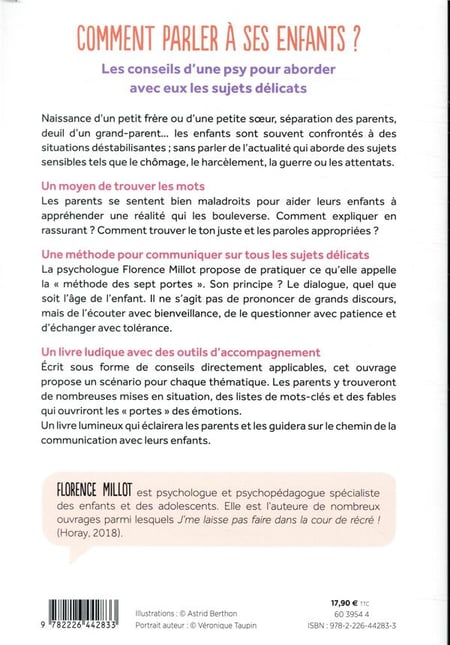 COMMENT PARLER À SES ENFANTS ?

Les conseils d'une psy pour aborder avec eux les sujets délicats

Naissance d'un petit frère ou d'une petite sœur, séparation des parents, deuil d'un grand-parent... les enfants sont souvent confrontés à des situations déstabilisantes ; sans parler de l'actualité qui aborde des sujets sensibles tels que le chômage, le harcèlement, la guerre ou les attentats.

Un moyen de trouver les mots
Les parents se sentent bien maladroits pour aider leurs enfants à appréhender une réalité qui les bouleverse. Comment expliquer en rassurant ? Comment trouver le ton juste et les paroles appropriées ?

Une méthode pour communiquer sur tous les sujets délicats
La psychologue Florence Millot propose de pratiquer ce qu'elle appelle la « méthode des sept portes ». Son principe ? Le dialogue, quel que soit l'âge de l'enfant. Il ne s'agit pas de prononcer de grands discours, mais de l'écouter avec bienveillance, de le questionner avec patience et d'échanger avec tolérance.

Un livre ludique avec des outils d'accompagnement
Écrit sous forme de conseils directement applicables, cet ouvrage propose un scénario pour chaque thématique. Les parents y trouveront de nombreuses mises en situation, des listes de mots-clés et des fables qui ouvriront les « portes » des émotions.
Un livre lumineux qui éclairera les parents et les guidera sur le chemin de la communication avec leurs enfants.

FLORENCE MILLOT est psychologue et psychopédagogue spécialiste des enfants et des adolescents. Elle est l'auteure de nombreux ouvrages parmi lesquels J'me laisse pas faire dans la cour de récré ! (Horay, 2018).

9 782226 442833

Illustrations : © Astrid Berthon
Portrait auteur : © Véronique Taupin

17,90 € TTC
60 3954 4
ISBN : 978-2-226-44283-3